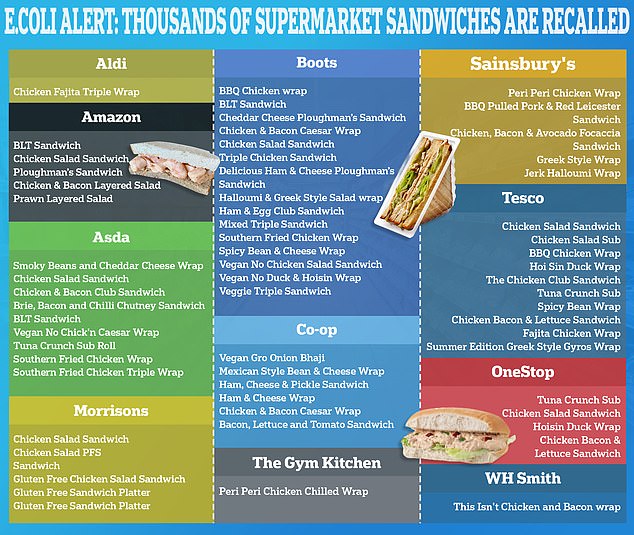 E.COLI ALERT: THOUSANDS OF SUPERMARKET SANDWICHES ARE RECALLED

Aldi

Chicken Fajita Triple Wrap

Amazon

BLT Sandwich
Chicken Salad Sandwich
Ploughman's Sandwich
Chicken & Bacon Layered Salad
Prawn Layered Salad

Asda

Smoky Beans and Cheddar Cheese Wrap
Chicken Salad Sandwich
Chicken & Bacon Club Sandwich
Brie, Bacon and Chilli Chutney Sandwich
BLT Sandwich
Vegan No Chick'n Caesar Wrap
Tuna Crunch Sub Roll
Southern Fried Chicken Wrap
Southern Fried Chicken Triple Wrap

Morrisons

Chicken Salad Sandwich
Chicken Salad PFS Sandwich
Gluten Free Chicken Salad Sandwich
Gluten Free Sandwich Platter
Gluten Free Sandwich Platter

Boots

BBQ Chicken wrap
BLT Sandwich
Cheddar Cheese Ploughman's Sandwich
Chicken & Bacon Caesar Wrap
Chicken Salad Sandwich
Triple Chicken Sandwich
Delicious Ham & Cheese Ploughman's Sandwich
Halloumi & Greek Style Salad wrap
Ham & Egg Club Sandwich
Mixed Triple Sandwich
Southern Fried Chicken Wrap
Spicy Bean & Cheese Wrap
Vegan No Chicken Salad Sandwich
Vegan No Duck & Hoisin Wrap
Veggie Triple Sandwich

Co-op

Vegan Gro Onion Bhaji
Mexican Style Bean & Cheese Wrap
Ham, Cheese & Pickle Sandwich
Ham & Cheese Wrap
Chicken & Bacon Caesar Wrap
Bacon, Lettuce and Tomato Sandwich

The Gym Kitchen

Peri Peri Chicken Chilled Wrap

Sainsbury's

Peri Peri Chicken Wrap
BBQ Pulled Pork & Red Leicester Sandwich
Chicken, Bacon & Avocado Focaccia Sandwich
Greek Style Wrap
Jerk Halloumi Wrap

Tesco

Chicken Salad Sandwich
Chicken Salad Sub
BBQ Chicken Wrap
Hoi Sin Duck Wrap
The Chicken Club Sandwich
Tuna Crunch Sub
Spicy Bean Wrap
Chicken Bacon & Lettuce Sandwich
Fajita Chicken Wrap
Summer Edition Greek Style Gyros Wrap

OneStop

Tuna Crunch Sub
Chicken Salad Sandwich
Hoisin Duck Wrap
Chicken Bacon & Lettuce Sandwich

WH Smith

This Isn't Chicken and Bacon wrap